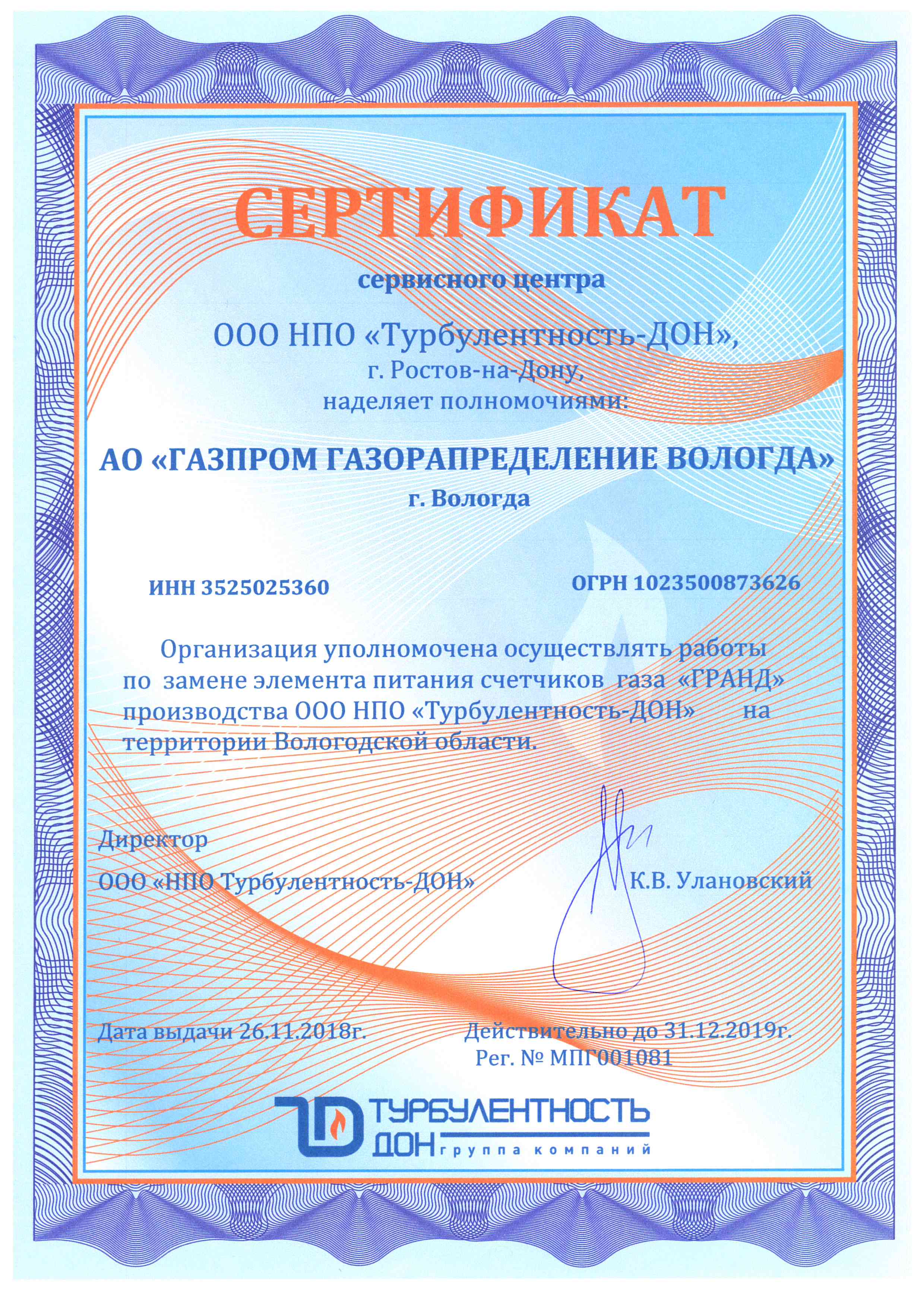 СЕРТИФИКАТ

сервисного центра

ООО НПО «Турбулентность-ДОН»,
г. Ростов-на-Дону,
наделяет полномочиями:

АО «ГАЗПРОМ ГАЗОРАПРЕДЕЛЕНИЕ ВОЛОГДА»
г. Вологда

ИНН 3525025360

ОГРН 1023500873626

Организация уполномочена осуществлять работы по замене элемента питания счетчиков газа «ГРАНД» производства ООО НПО «Турбулентность-ДОН» на территории Вологодской области.

Директор
ООО «НПО Турбулентность-ДОН»

К.В. Улановский

Дата выдачи 26.11.2018г.

Действительно до 31.12.2019г.
Рег. № МПГ001081

ТУРБУЛЕНТНОСТЬ
ДОН группа компаний